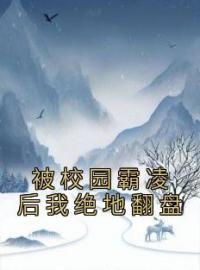 被校园霸凌
后我绝地翻盘